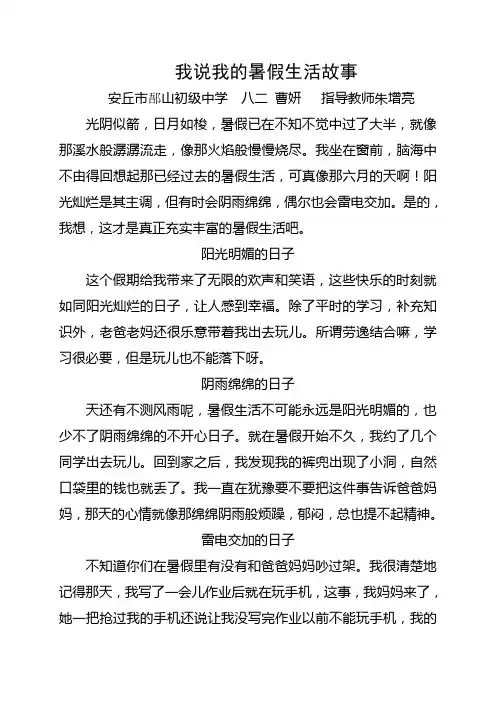 我说我的暑假生活故事

安丘市郚山初级中学　八二　曹妍　　指导教师朱增亮

光阴似箭，日月如梭，暑假已在不知不觉中过了大半，就像那溪水般潺潺流走，像那火焰般慢慢烧尽。我坐在窗前，脑海中不由得回想起那已经过去的暑假生活，可真像那六月的天啊！阳光灿烂是其主调，但有时会阴雨绵绵，偶尔也会雷电交加。是的，我想，这才是真正充实丰富的暑假生活吧。

阳光明媚的日子

这个假期给我带来了无限的欢声和笑语，这些快乐的时刻就如同阳光灿烂的日子，让人感到幸福。除了平时的学习，补充知识外，老爸老妈还很乐意带着我出去玩儿。所谓劳逸结合嘛，学习很必要，但是玩儿也不能落下呀。

阴雨绵绵的日子

天还有不测风雨呢，暑假生活不可能永远是阳光明媚的，也少不了阴雨绵绵的不开心日子。就在暑假开始不久，我约了几个同学出去玩儿。回到家之后，我发现我的裤兜出现了小洞，自然口袋里的钱也就丢了。我一直在犹豫要不要把这件事告诉爸爸妈妈，那天的心情就像那绵绵阴雨般烦躁，郁闷，总也提不起精神。

雷电交加的日子

不知道你们在暑假里有没有和爸爸妈妈吵过架。我很清楚地记得那天，我写了一会儿作业后就在玩手机，这事，我妈妈来了，她一把抢过我的手机还说让我没写完作业以前不能玩手机，我的